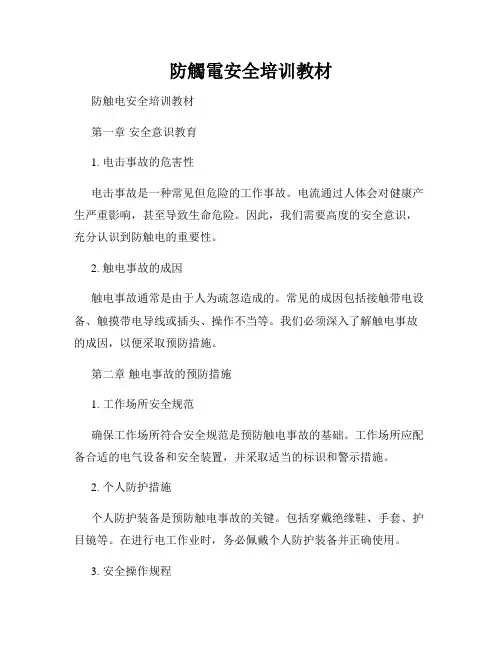 防觸電安全培训教材

防触电安全培训教材

第一章 安全意识教育

1. 电击事故的危害性

电击事故是一种常见但危险的工作事故。电流通过人体会对健康产生严重影响，甚至导致生命危险。因此，我们需要高度的安全意识，充分认识到防触电的重要性。

2. 触电事故的成因

触电事故通常是由于人为疏忽造成的。常见的成因包括接触带电设备、触摸带电导线或插头、操作不当等。我们必须深入了解触电事故的成因，以便采取预防措施。

第二章 触电事故的预防措施

1. 工作场所安全规范

确保工作场所符合安全规范是预防触电事故的基础。工作场所应配备合适的电气设备和安全装置，并采取适当的标识和警示措施。

2. 个人防护措施

个人防护装备是预防触电事故的关键。包括穿戴绝缘鞋、手套、护目镜等。在进行电工作业时，务必佩戴个人防护装备并正确使用。

3. 安全操作规程